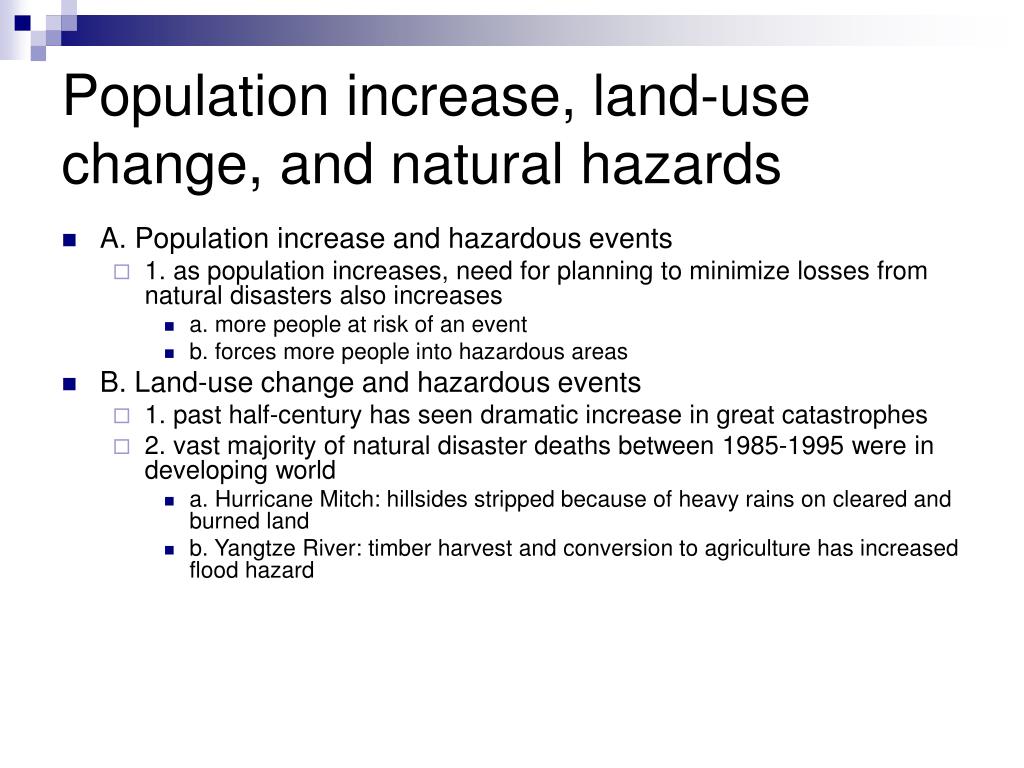 Population increase, land-use change, and natural hazards

A. Population increase and hazardous events
1. as population increases, need for planning to minimize losses from natural disasters also increases
a. more people at risk of an event
b. forces more people into hazardous areas
B. Land-use change and hazardous events
1. past half-century has seen dramatic increase in great catastrophes
2. vast majority of natural disaster deaths between 1985-1995 were in developing world
a. Hurricane Mitch: hillsides stripped because of heavy rains on cleared and burned land
b. Yangtze River: timber harvest and conversion to agriculture has increased flood hazard